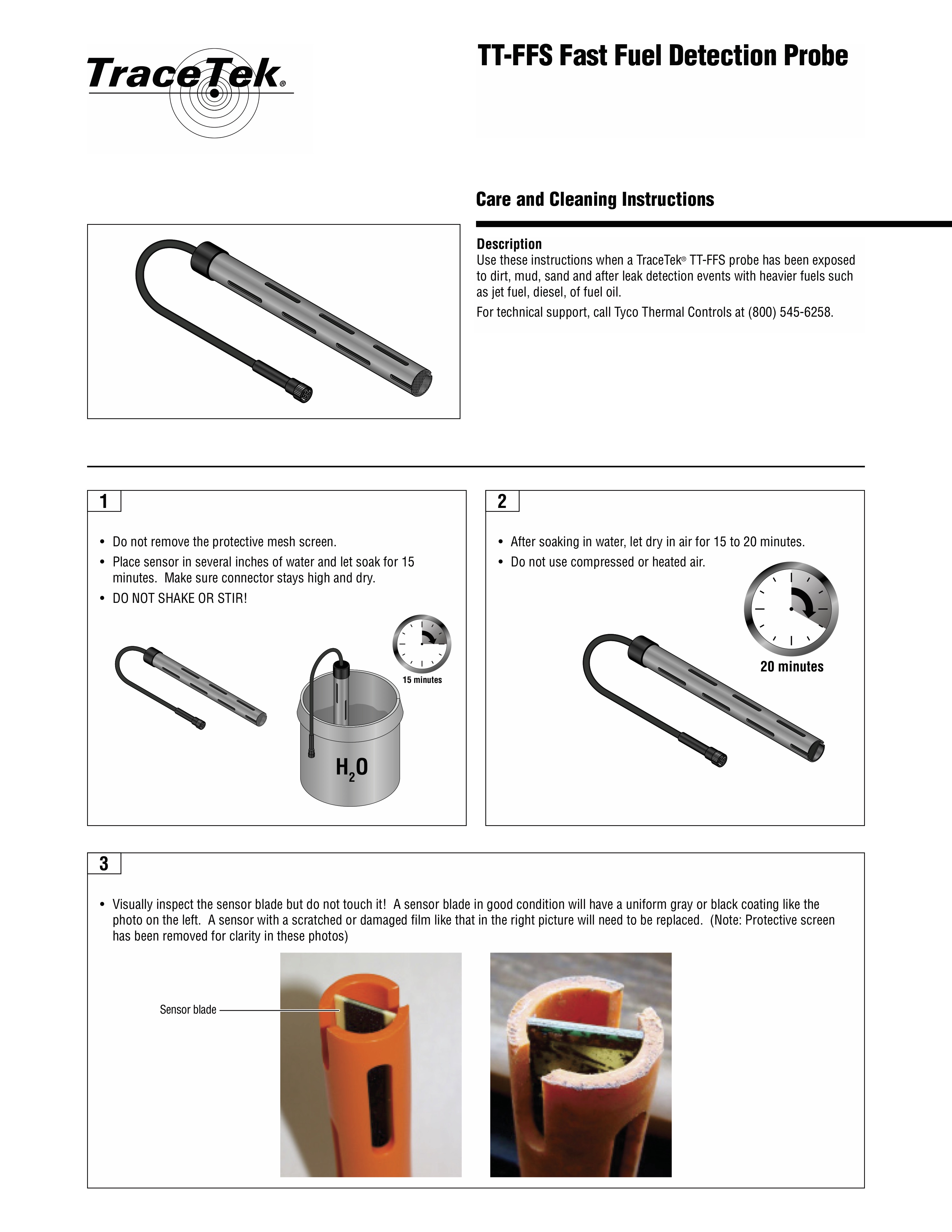 TraceTek®

TT-FFS Fast Fuel Detection Probe

Care and Cleaning Instructions

Description
Use these instructions when a TraceTek® TT-FFS probe has been exposed to dirt, mud, sand and after leak detection events with heavier fuels such as jet fuel, diesel, of fuel oil.

For technical support, call Tyco Thermal Controls at (800) 545-6258.

1

• Do not remove the protective mesh screen.
• Place sensor in several inches of water and let soak for 15 minutes. Make sure connector stays high and dry.
• DO NOT SHAKE OR STIR!

15 minutes

$H_2O$

2

• After soaking in water, let dry in air for 15 to 20 minutes.
• Do not use compressed or heated air.

20 minutes

3

• Visually inspect the sensor blade but do not touch it! A sensor blade in good condition will have a uniform gray or black coating like the photo on the left. A sensor with a scratched or damaged film like that in the right picture will need to be replaced. (Note: Protective screen has been removed for clarity in these photos)

Sensor blade